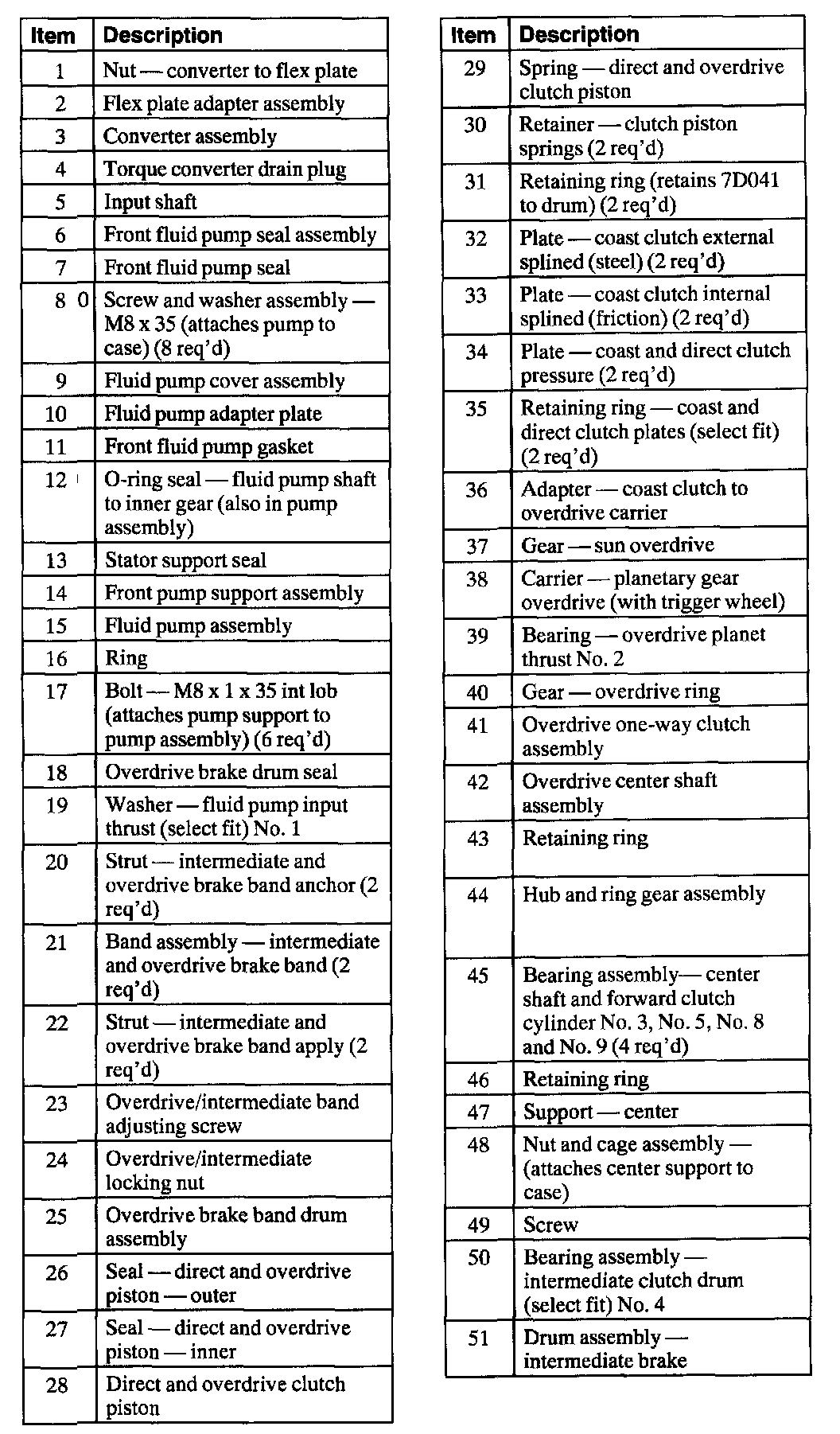 | Item | Description |
|---|---|
| 1 | Nut — converter to flex plate |
| 2 | Flex plate adapter assembly |
| 3 | Converter assembly |
| 4 | Torque converter drain plug |
| 5 | Input shaft |
| 6 | Front fluid pump seal assembly |
| 7 | Front fluid pump seal |
| 8 0 | Screw and washer assembly — M8 x 35 (attaches pump to case) (8 req'd) |
| 9 | Fluid pump cover assembly |
| 10 | Fluid pump adapter plate |
| 11 | Front fluid pump gasket |
| 12 | O-ring seal — fluid pump shaft to inner gear (also in pump assembly) |
| 13 | Stator support seal |
| 14 | Front pump support assembly |
| 15 | Fluid pump assembly |
| 16 | Ring |
| 17 | Bolt — M8 x 1 x 35 int lob (attaches pump support to pump assembly) (6 req'd) |
| 18 | Overdrive brake drum seal |
| 19 | Washer — fluid pump input thrust (select fit) No. 1 |
| 20 | Strut — intermediate and overdrive brake band anchor (2 req'd) |
| 21 | Band assembly — intermediate and overdrive brake band (2 req'd) |
| 22 | Strut — intermediate and overdrive brake band apply (2 req'd) |
| 23 | Overdrive/intermediate band adjusting screw |
| 24 | Overdrive/intermediate locking nut |
| 25 | Overdrive brake band drum assembly |
| 26 | Seal — direct and overdrive piston — outer |
| 27 | Seal — direct and overdrive piston — inner |
| 28 | Direct and overdrive clutch piston |

| Item | Description |
|---|---|
| 29 | Spring — direct and overdrive clutch piston |
| 30 | Retainer — clutch piston springs (2 req'd) |
| 31 | Retaining ring (retains 7D041 to drum) (2 req'd) |
| 32 | Plate — coast clutch external splined (steel) (2 req'd) |
| 33 | Plate — coast clutch internal splined (friction) (2 req'd) |
| 34 | Plate — coast and direct clutch pressure (2 req'd) |
| 35 | Retaining ring — coast and direct clutch plates (select fit) (2 req'd) |
| 36 | Adapter — coast clutch to overdrive carrier |
| 37 | Gear — sun overdrive |
| 38 | Carrier — planetary gear overdrive (with trigger wheel) |
| 39 | Bearing — overdrive planet thrust No. 2 |
| 40 | Gear — overdrive ring |
| 41 | Overdrive one-way clutch assembly |
| 42 | Overdrive center shaft assembly |
| 43 | Retaining ring |
| 44 | Hub and ring gear assembly |
| 45 | Bearing assembly— center shaft and forward clutch cylinder No. 3, No. 5, No. 8 and No. 9 (4 req'd) |
| 46 | Retaining ring |
| 47 | Support — center |
| 48 | Nut and cage assembly — (attaches center support to case) |
| 49 | Screw |
| 50 | Bearing assembly — intermediate clutch drum (select fit) No. 4 |
| 51 | Drum assembly — intermediate brake |